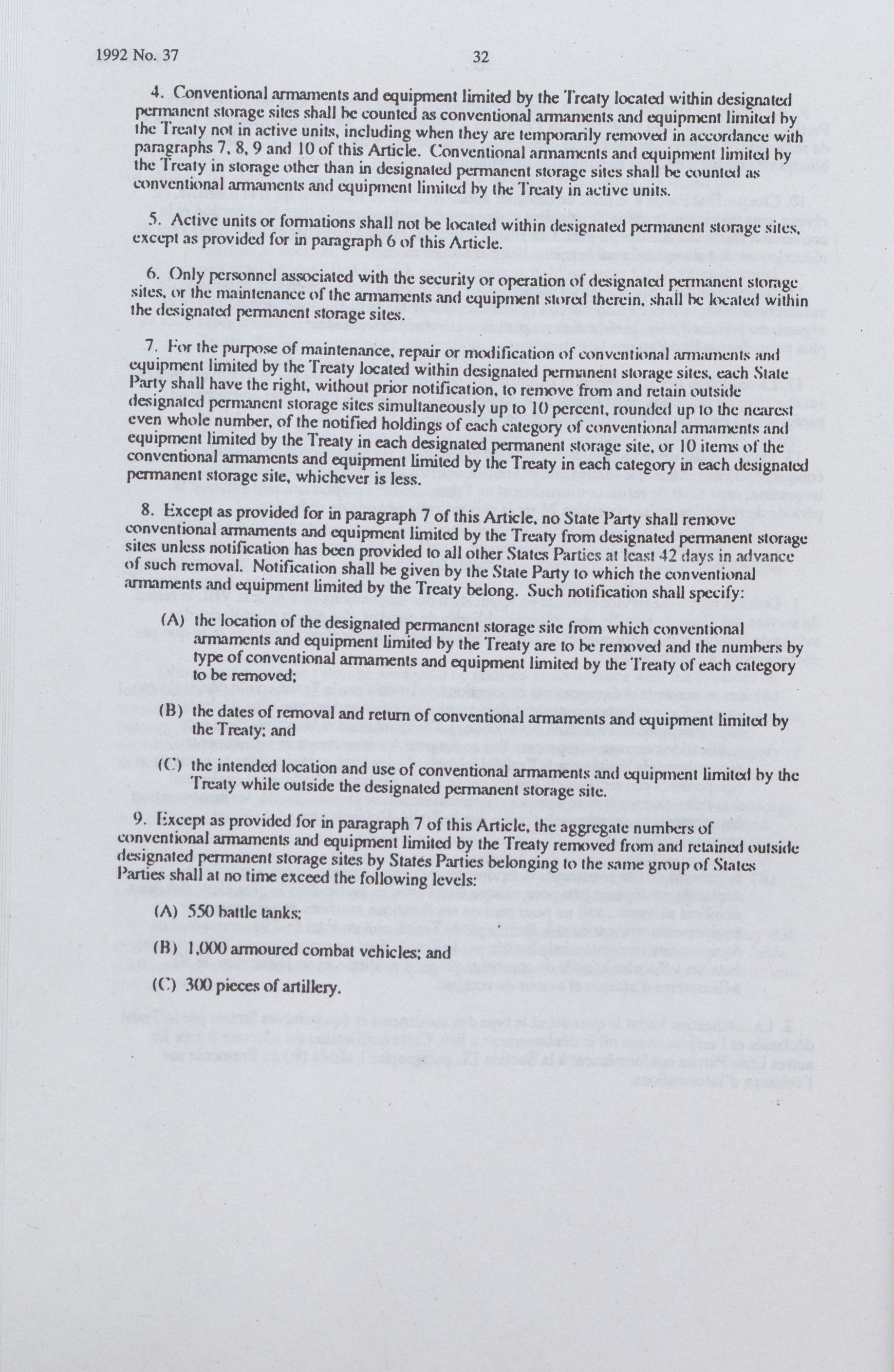 1992 No. 37

32

4. Conventional armaments and equipment limited by the Treaty located within designated permanent storage sites shall be counted as conventional armaments and equipment limited by the Treaty not in active units, including when they are temporarily removed in accordance with paragraphs 7, 8, 9 and 10 of this Article. Conventional armaments and equipment limited by the Treaty in storage other than in designated permanent storage sites shall be counted as conventional armaments and equipment limited by the Treaty in active units.

5. Active units or formations shall not be located within designated permanent storage sites, except as provided for in paragraph 6 of this Article.

6. Only personnel associated with the security or operation of designated permanent storage sites, or the maintenance of the armaments and equipment stored therein, shall be located within the designated permanent storage sites.

7. For the purpose of maintenance, repair or modification of conventional armaments and equipment limited by the Treaty located within designated permanent storage sites, each State Party shall have the right, without prior notification, to remove from and retain outside designated permanent storage sites simultaneously up to 10 percent, rounded up to the nearest even whole number, of the notified holdings of each category of conventional armaments and equipment limited by the Treaty in each designated permanent storage site, or 10 items of the conventional armaments and equipment limited by the Treaty in each category in each designated permanent storage site, whichever is less.

8. Except as provided for in paragraph 7 of this Article, no State Party shall remove conventional armaments and equipment limited by the Treaty from designated permanent storage sites unless notification has been provided to all other States Parties at least 42 days in advance of such removal. Notification shall be given by the State Party to which the conventional armaments and equipment limited by the Treaty belong. Such notification shall specify:

(A) the location of the designated permanent storage site from which conventional armaments and equipment limited by the Treaty are to be removed and the numbers by type of conventional armaments and equipment limited by the Treaty of each category to be removed;

(B) the dates of removal and return of conventional armaments and equipment limited by the Treaty; and

(C) the intended location and use of conventional armaments and equipment limited by the Treaty while outside the designated permanent storage site.

9. Except as provided for in paragraph 7 of this Article, the aggregate numbers of conventional armaments and equipment limited by the Treaty removed from and retained outside designated permanent storage sites by States Parties belonging to the same group of States Parties shall at no time exceed the following levels:

(A) 550 battle tanks;

(B) 1,000 armoured combat vehicles; and

(C) 300 pieces of artillery.